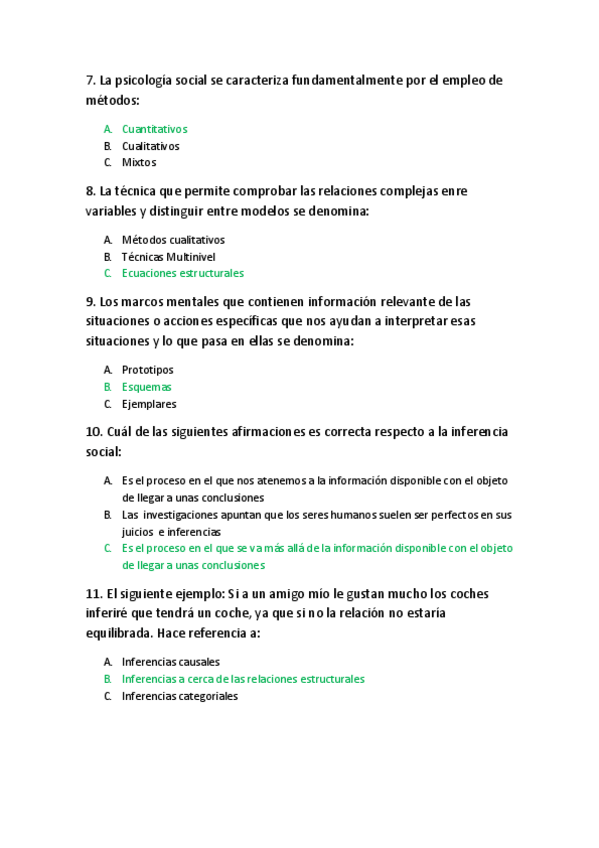 7. La psicología social se caracteriza fundamentalmente por el empleo de métodos:

A. Cuantitativos
B. Cualitativos
C. Mixtos

8. La técnica que permite comprobar las relaciones complejas enre variables y distinguir entre modelos se denomina:

A. Métodos cualitativos
B. Técnicas Multinivel
C. Ecuaciones estructurales

9. Los marcos mentales que contienen información relevante de las situaciones o acciones específicas que nos ayudan a interpretar esas situaciones y lo que pasa en ellas se denomina:

A. Prototipos
B. Esquemas
C. Ejemplares

10. Cuál de las siguientes afirmaciones es correcta respecto a la inferencia social:

A. Es el proceso en el que nos atenemos a la información disponible con el objeto de llegar a unas conclusiones
B. Las investigaciones apuntan que los seres humanos suelen ser perfectos en sus juicios e inferencias
C. Es el proceso en el que se va más allá de la información disponible con el objeto de llegar a unas conclusiones

11. El siguiente ejemplo: Si a un amigo mío le gustan mucho los coches inferiré que tendrá un coche, ya que si no la relación no estaría equilibrada. Hace referencia a:

A. Inferencias causales
B. Inferencias a cerca de las relaciones estructurales
C. Inferencias categoriales